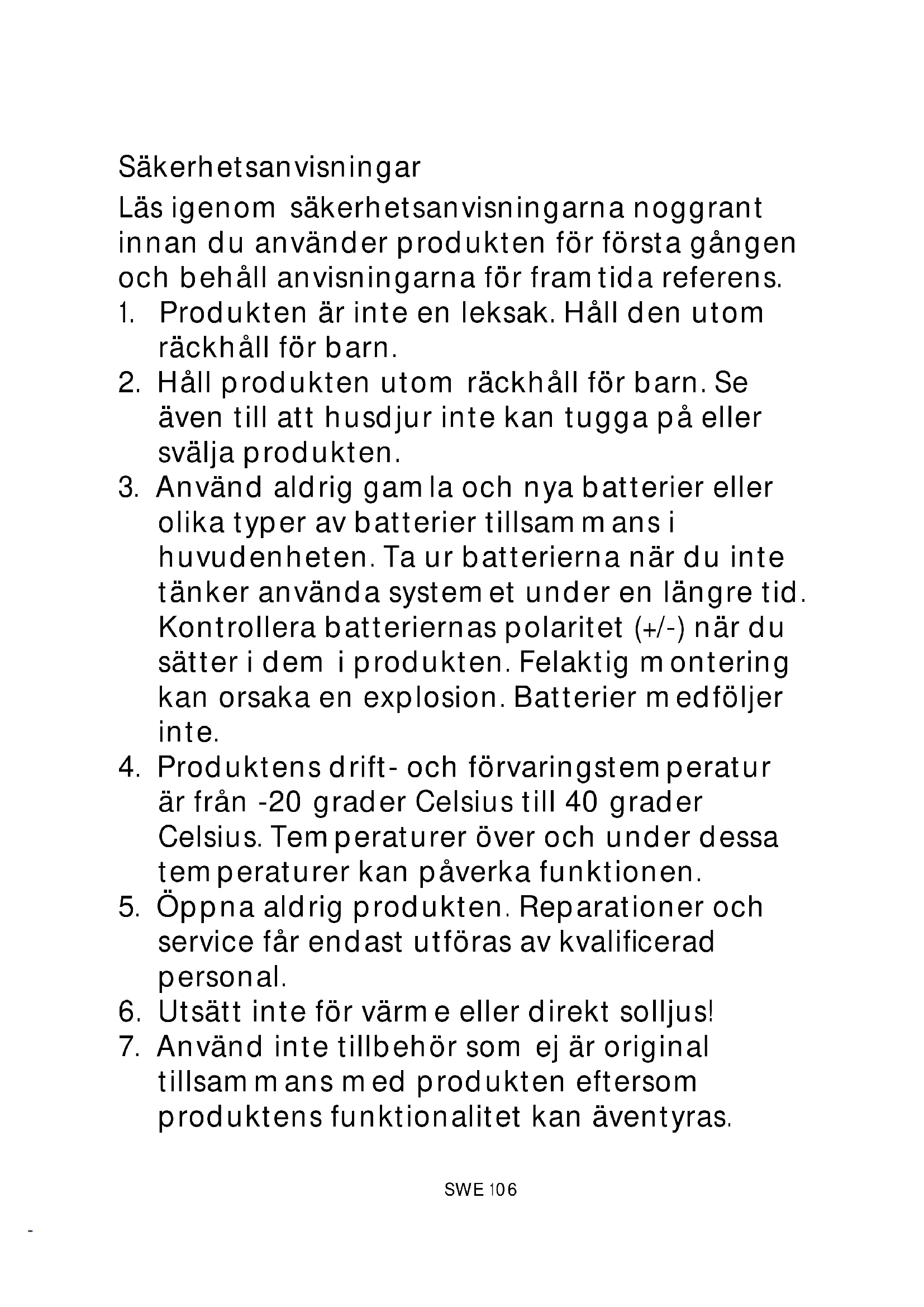 Säkerhetsanvisningar

Läs igenom säkerhetsanvisningarna noggrant innan du använder produkten för första gången och behåll anvisningarna för framtida referens.

1. Produkten är inte en leksak. Håll den utom räckhåll för barn.
2. Håll produkten utom räckhåll för barn. Se även till att husdjur inte kan tugga på eller svälja produkten.
3. Använd aldrig gamla och nya batterier eller olika typer av batterier tillsammans i huvudenheten. Ta ur batterierna när du inte tänker använda systemet under en längre tid. Kontrollera batteriernas polaritet (+/-) när du sätter i dem i produkten. Felaktig montering kan orsaka en explosion. Batterier medföljer inte.
4. Produktens drift- och förvaringstemperatur är från -20 grader Celsius till 40 grader Celsius. Temperaturer över och under dessa temperaturer kan påverka funktionen.
5. Öppna aldrig produkten. Reparationer och service får endast utföras av kvalificerad personal.
6. Utsätt inte för värme eller direkt solljus!
7. Använd inte tillbehör som ej är original tillsammans med produkten eftersom produktens funktionalitet kan äventyras.

SWE 106